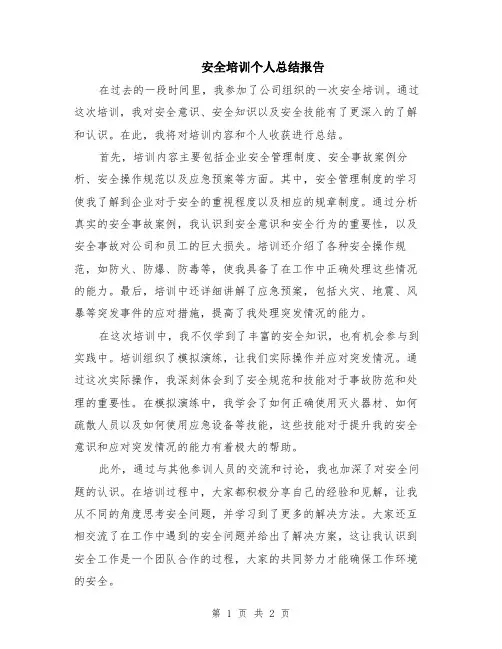 安全培训个人总结报告

在过去的一段时间里，我参加了公司组织的一次安全培训。通过这次培训，我对安全意识、安全知识以及安全技能有了更深入的了解和认识。在此，我将对培训内容和个人收获进行总结。

首先，培训内容主要包括企业安全管理制度、安全事故案例分析、安全操作规范以及应急预案等方面。其中，安全管理制度的学习使我了解到企业对于安全的重视程度以及相应的规章制度。通过分析真实的安全事故案例，我认识到安全意识和安全行为的重要性，以及安全事故对公司和员工的巨大损失。培训还介绍了各种安全操作规范，如防火、防爆、防毒等，使我具备了在工作中正确处理这些情况的能力。最后，培训中还详细讲解了应急预案，包括火灾、地震、风暴等突发事件的应对措施，提高了我处理突发情况的能力。

在这次培训中，我不仅学到了丰富的安全知识，也有机会参与到实践中。培训组织了模拟演练，让我们实际操作并应对突发情况。通过这次实际操作，我深刻体会到了安全规范和技能对于事故防范和处理的重要性。在模拟演练中，我学会了如何正确使用灭火器材、如何疏散人员以及如何使用应急设备等技能，这些技能对于提升我的安全意识和应对突发情况的能力有着极大的帮助。

此外，通过与其他参训人员的交流和讨论，我也加深了对安全问题的认识。在培训过程中，大家都积极分享自己的经验和见解，让我从不同的角度思考安全问题，并学习到了更多的解决方法。大家还互相交流了在工作中遇到的安全问题并给出了解决方案，这让我认识到安全工作是一个团队合作的过程，大家的共同努力才能确保工作环境的安全。

第 1 页 共 2 页